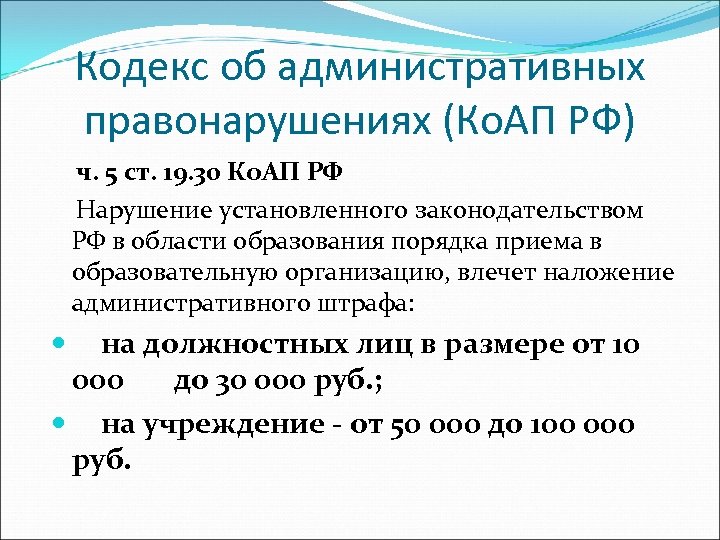 Кодекс об административных правонарушениях (КоАП РФ)

ч. 5 ст. 19.30 КоАП РФ

Нарушение установленного законодательством РФ в области образования порядка приема в образовательную организацию, влечет наложение административного штрафа:

• на должностных лиц в размере от 10 000 до 30 000 руб.;

• на учреждение - от 50 000 до 100 000 руб.